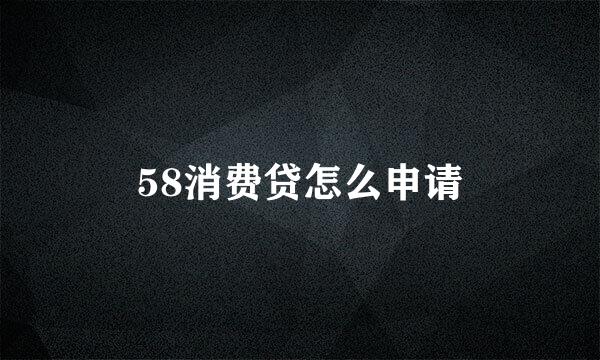 58消费贷怎么申请